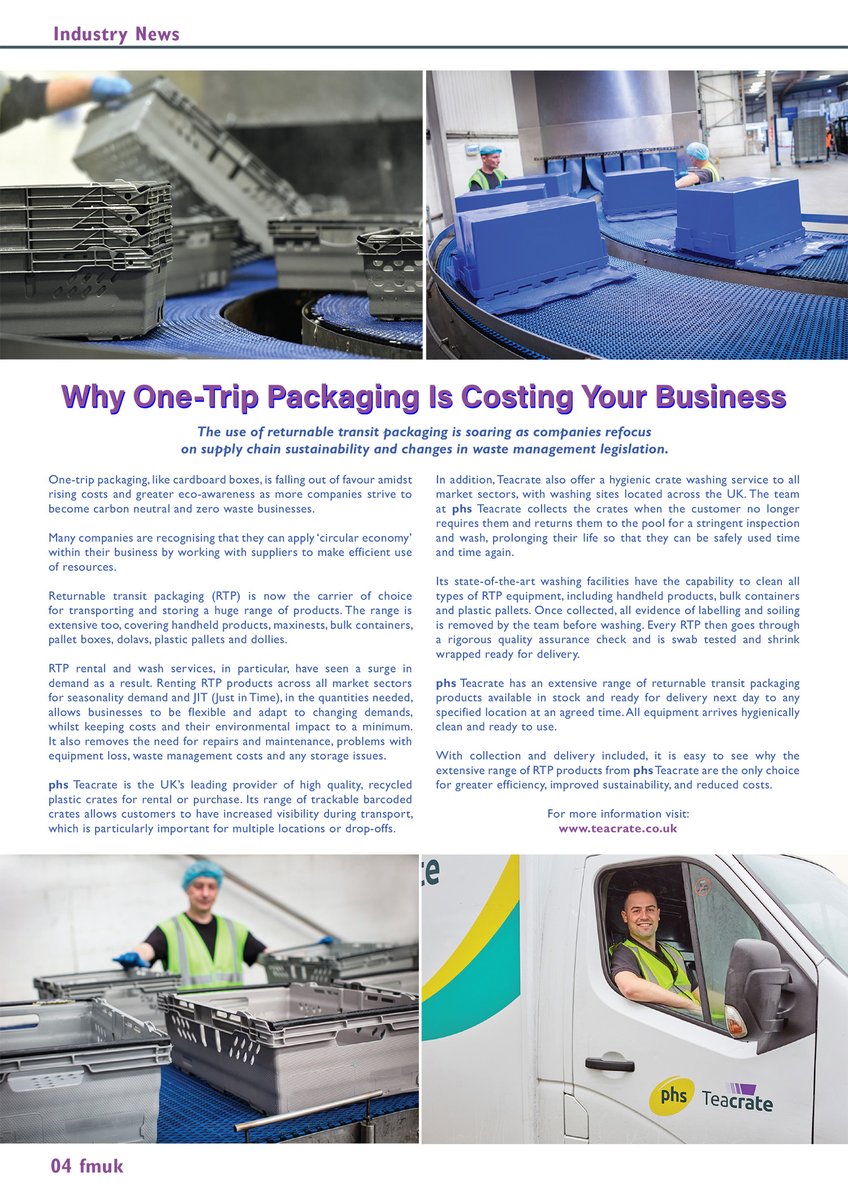 Industry News

Why One-Trip Packaging Is Costing Your Business

The use of returnable transit packaging is soaring as companies refocus on supply chain sustainability and changes in waste management legislation.

One-trip packaging, like cardboard boxes, is falling out of favour amidst rising costs and greater eco-awareness as more companies strive to become carbon neutral and zero waste businesses.

Many companies are recognising that they can apply 'circular economy' within their business by working with suppliers to make efficient use of resources.

Returnable transit packaging (RTP) is now the carrier of choice for transporting and storing a huge range of products. The range is extensive too, covering handheld products, maxinests, bulk containers, pallet boxes, dolavs, plastic pallets and dollies.

RTP rental and wash services, in particular, have seen a surge in demand as a result. Renting RTP products across all market sectors for seasonality demand and JIT (Just in Time), in the quantities needed, allows businesses to be flexible and adapt to changing demands, whilst keeping costs and their environmental impact to a minimum. It also removes the need for repairs and maintenance, problems with equipment loss, waste management costs and any storage issues.

phs Teacrate is the UK's leading provider of high quality, recycled plastic crates for rental or purchase. Its range of trackable barcoded crates allows customers to have increased visibility during transport, which is particularly important for multiple locations or drop-offs.

In addition, Teacrate also offer a hygienic crate washing service to all market sectors, with washing sites located across the UK. The team at phs Teacrate collects the crates when the customer no longer requires them and returns them to the pool for a stringent inspection and wash, prolonging their life so that they can be safely used time and time again.

Its state-of-the-art washing facilities have the capability to clean all types of RTP equipment, including handheld products, bulk containers and plastic pallets. Once collected, all evidence of labelling and soiling is removed by the team before washing. Every RTP then goes through a rigorous quality assurance check and is swab tested and shrink wrapped ready for delivery.

phs Teacrate has an extensive range of returnable transit packaging products available in stock and ready for delivery next day to any specified location at an agreed time. All equipment arrives hygienically clean and ready to use.

With collection and delivery included, it is easy to see why the extensive range of RTP products from phs Teacrate are the only choice for greater efficiency, improved sustainability, and reduced costs.

For more information visit:
www.teacrate.co.uk

phs Teacrate

04 fmuk